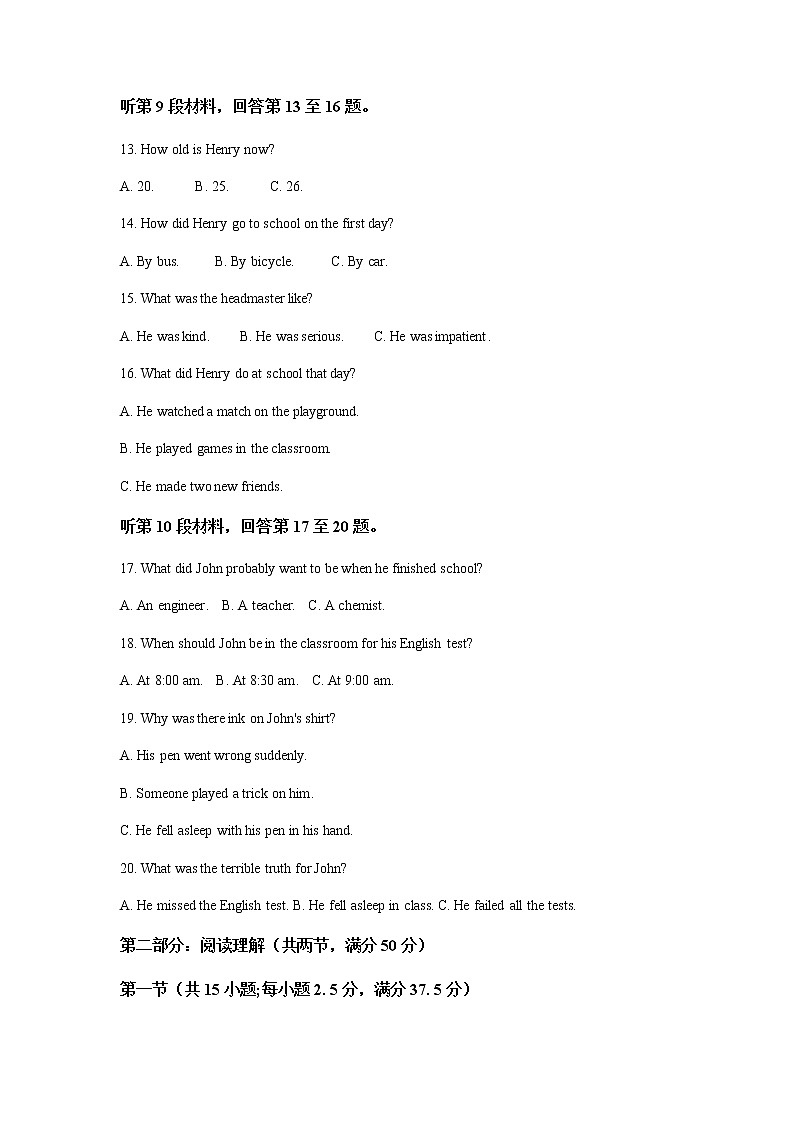 听第 9 段材料，回答第 13 至 16 题。

13. How old is Henry now?

A. 20. B. 25. C. 26.

14. How did Henry go to school on the first day?

A. By bus. B. By bicycle. C. By car.

15. What was the headmaster like?

A. He was kind. B. He was serious. C. He was impatient.

16. What did Henry do at school that day?

A. He watched a match on the playground.

B. He played games in the classroom.

C. He made two new friends.

听第 10 段材料，回答第 17 至 20 题。

17. What did John probably want to be when he finished school?

A. An engineer. B. A teacher. C. A chemist.

18. When should John be in the classroom for his English test?

A. At 8:00 am. B. At 8:30 am. C. At 9:00 am.

19. Why was there ink on John's shirt?

A. His pen went wrong suddenly.

B. Someone played a trick on him.

C. He fell asleep with his pen in his hand.

20. What was the terrible truth for John?

A. He missed the English test. B. He fell asleep in class. C. He failed all the tests.

第二部分：阅读理解（共两节，满分 50 分）

第一节（共 15 小题;每小题 2. 5 分，满分 37. 5 分）